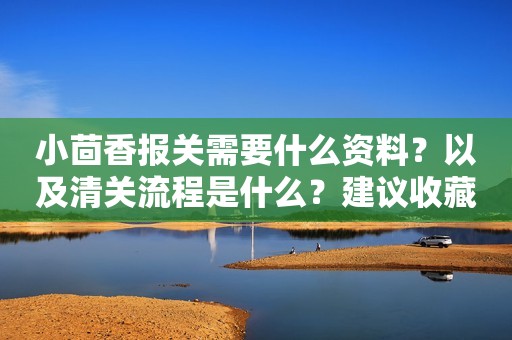 小茴香报关需要什么资料？以及清关流程是什么？建议收藏